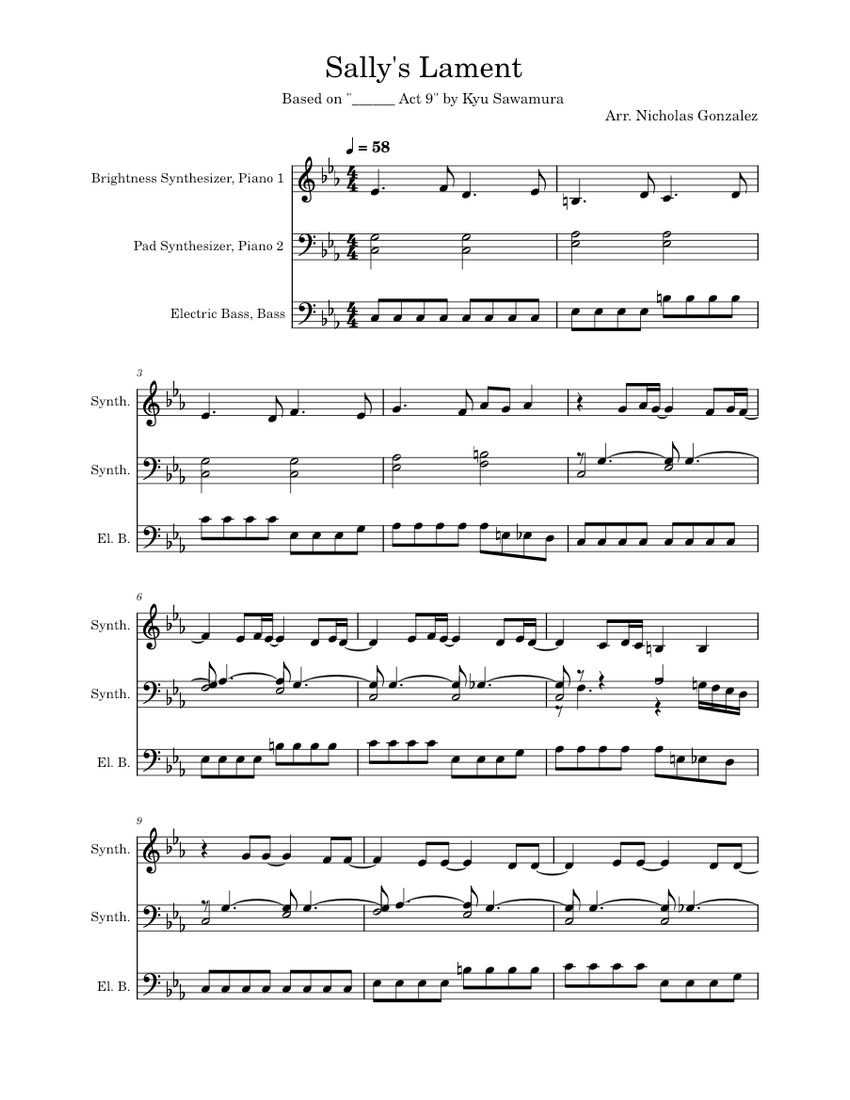 Sally's Lament

Based on "______ Act 9" by Kyu Sawamura

Arr. Nicholas Gonzalez

♩ = 58

Brightness Synthesizer, Piano 1

Pad Synthesizer, Piano 2

Electric Bass, Bass

3

Synth.

Synth.

El. B.

6

Synth.

Synth.

El. B.

9

Synth.

Synth.

El. B.